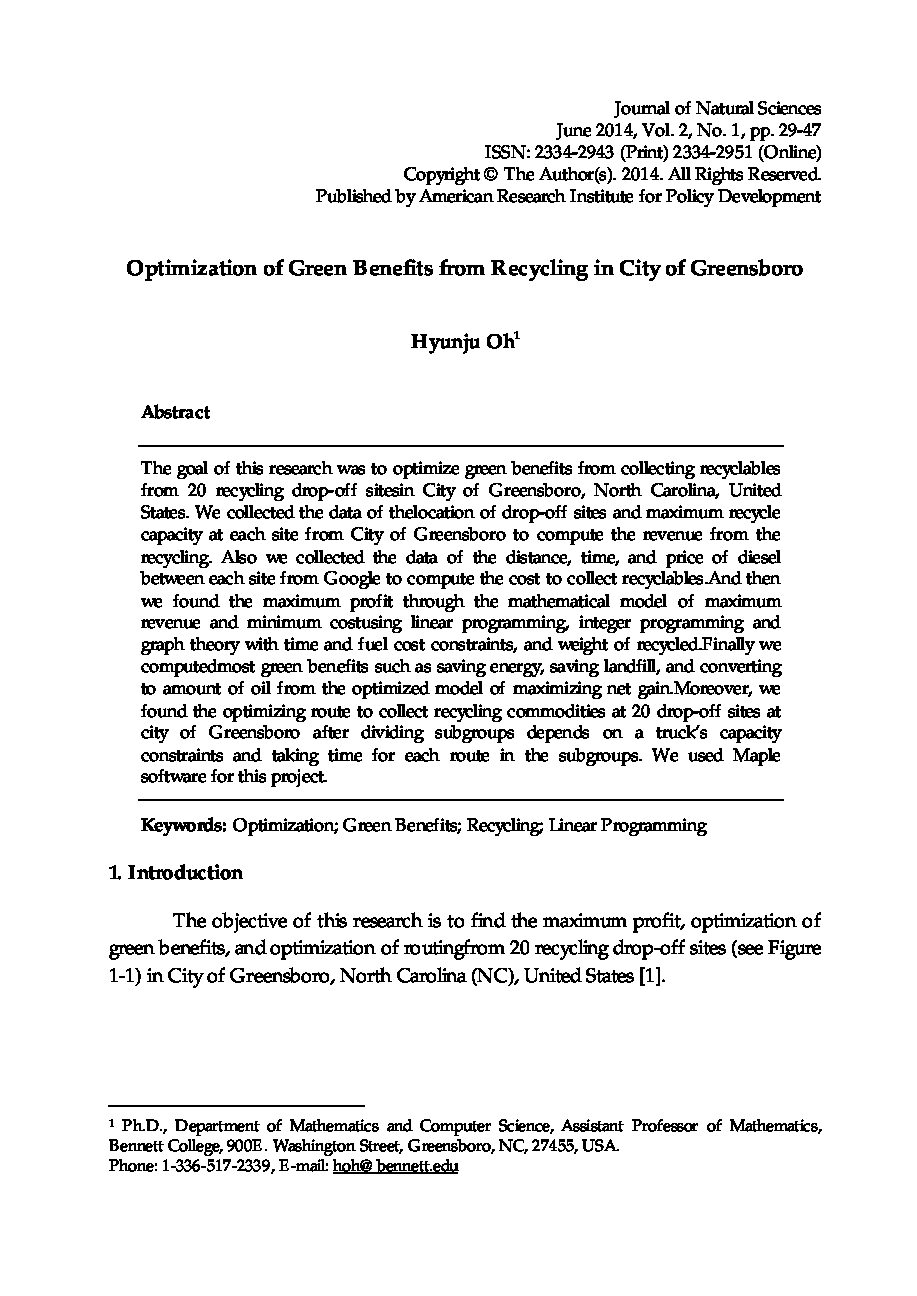 Journal of Natural Sciences
June 2014, Vol. 2, No. 1, pp. 29-47
ISSN: 2334-2943 (Print) 2334-2951 (Online)
Copyright © The Author(s). 2014. All Rights Reserved.
Published by American Research Institute for Policy Development

Optimization of Green Benefits from Recycling in City of Greensboro

Hyunju Oh$^1$

Abstract

The goal of this research was to optimize green benefits from collecting recyclables from 20 recycling drop-off sitesin City of Greensboro, North Carolina, United States. We collected the data of thelocation of drop-off sites and maximum recycle capacity at each site from City of Greensboro to compute the revenue from the recycling. Also we collected the data of the distance, time, and price of diesel between each site from Google to compute the cost to collect recyclables.And then we found the maximum profit through the mathematical model of maximum revenue and minimum costusing linear programming, integer programming and graph theory with time and fuel cost constraints, and weight of recycled.Finally we computedmost green benefits such as saving energy, saving landfill, and converting to amount of oil from the optimized model of maximizing net gain.Moreover, we found the optimizing route to collect recycling commodities at 20 drop-off sites at city of Greensboro after dividing subgroups depends on a truck's capacity constraints and taking time for each route in the subgroups. We used Maple software for this project.

Keywords: Optimization; Green Benefits; Recycling; Linear Programming

1. Introduction

The objective of this research is to find the maximum profit, optimization of green benefits, and optimization of routingfrom 20 recycling drop-off sites (see Figure 1-1) in City of Greensboro, North Carolina (NC), United States [1].

$^1$ Ph.D., Department of Mathematics and Computer Science, Assistant Professor of Mathematics, Bennett College, 900E. Washington Street, Greensboro, NC, 27455, USA.
Phone: 1-336-517-2339, E-mail: hoh@ bennett.edu